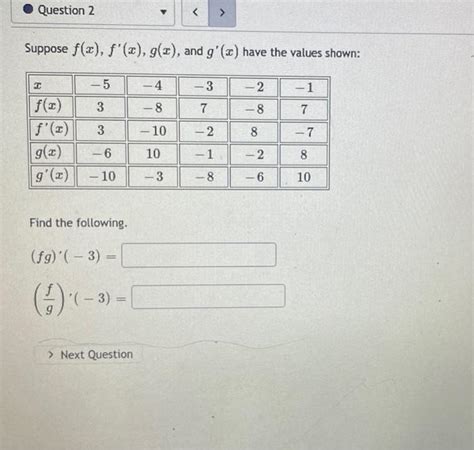 Question 2

Suppose $f(x)$, $f'(x)$, $g(x)$, and $g'(x)$ have the values shown:

| $x$ | $-5$ | $-4$ | $-3$ | $-2$ | $-1$ |
|---|---|---|---|---|---|
| $f(x)$ | $3$ | $-8$ | $7$ | $-8$ | $7$ |
| $f'(x)$ | $3$ | $-10$ | $-2$ | $8$ | $-7$ |
| $g(x)$ | $-6$ | $10$ | $-1$ | $-2$ | $8$ |
| $g'(x)$ | $-10$ | $-3$ | $-8$ | $-6$ | $10$ |

Find the following.

$(fg)'(-3) =$

$\left(\frac{f}{g}\right)'(-3) =$

> Next Question